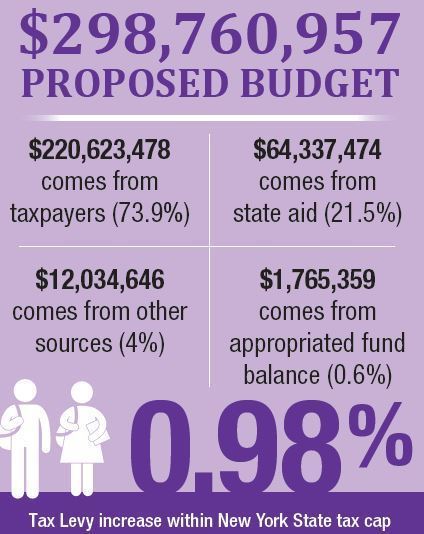 $298,760,957
PROPOSED BUDGET

$220,623,478 comes from taxpayers (73.9%)

$64,337,474 comes from state aid (21.5%)

$12,034,646 comes from other sources (4%)

$1,765,359 comes from appropriated fund balance (0.6%)

0.98%

Tax Levy increase within New York State tax cap